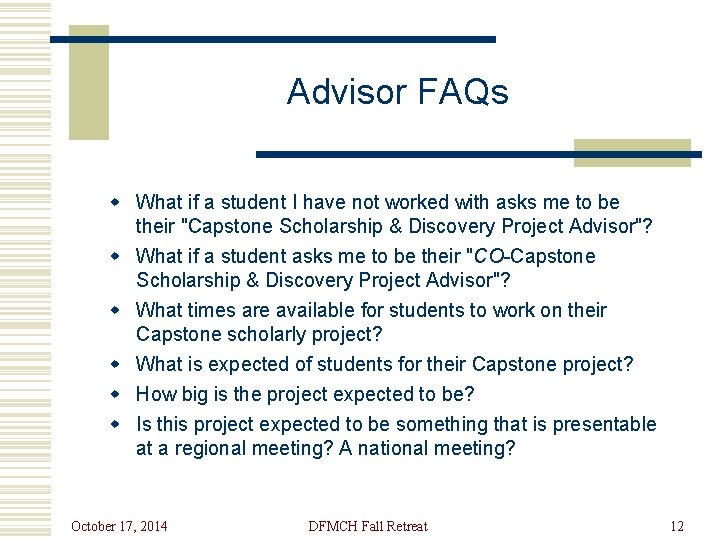 Advisor FAQs

- What if a student I have not worked with asks me to be their "Capstone Scholarship & Discovery Project Advisor"?
- What if a student asks me to be their "CO-Capstone Scholarship & Discovery Project Advisor"?
- What times are available for students to work on their Capstone scholarly project?
- What is expected of students for their Capstone project?
- How big is the project expected to be?
- Is this project expected to be something that is presentable at a regional meeting? A national meeting?

October 17, 2014

DFMCH Fall Retreat

12